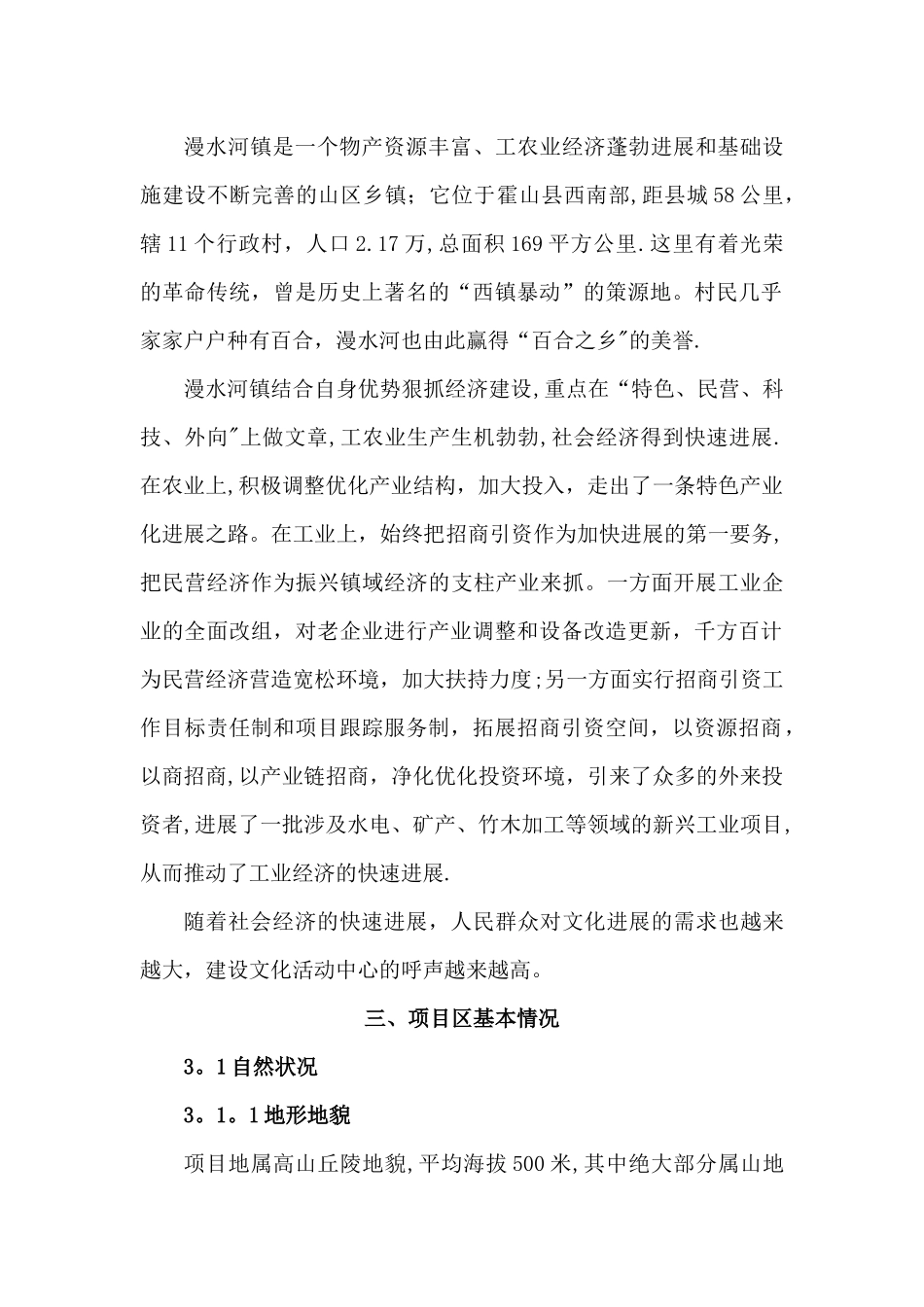 漫水河镇是一个物产资源丰富、工农业经济蓬勃进展和基础设施建设不断完善的山区乡镇；它位于霍山县西南部,距县城58公里，辖11个行政村，人口2.17万,总面积169平方公里.这里有着光荣的革命传统，曾是历史上著名的“西镇暴动”的策源地。村民几乎家家户户种有百合，漫水河也由此赢得“百合之乡"的美誉.

漫水河镇结合自身优势狠抓经济建设,重点在“特色、民营、科技、外向"上做文章,工农业生产生机勃勃,社会经济得到快速进展.在农业上,积极调整优化产业结构，加大投入，走出了一条特色产业化进展之路。在工业上，始终把招商引资作为加快进展的第一要务，把民营经济作为振兴镇域经济的支柱产业来抓。一方面开展工业企业的全面改组，对老企业进行产业调整和设备改造更新，千方百计为民营经济营造宽松环境，加大扶持力度;另一方面实行招商引资工作目标责任制和项目跟踪服务制，拓展招商引资空间，以资源招商，以商招商,以产业链招商，净化优化投资环境，引来了众多的外来投资者,进展了一批涉及水电、矿产、竹木加工等领域的新兴工业项目，从而推动了工业经济的快速进展.

随着社会经济的快速进展，人民群众对文化进展的需求也越来越大，建设文化活动中心的呼声越来越高。

三、项目区基本情况

3。1自然状况

3。1。1地形地貌

项目地属高山丘陵地貌,平均海拔500米,其中绝大部分属山地